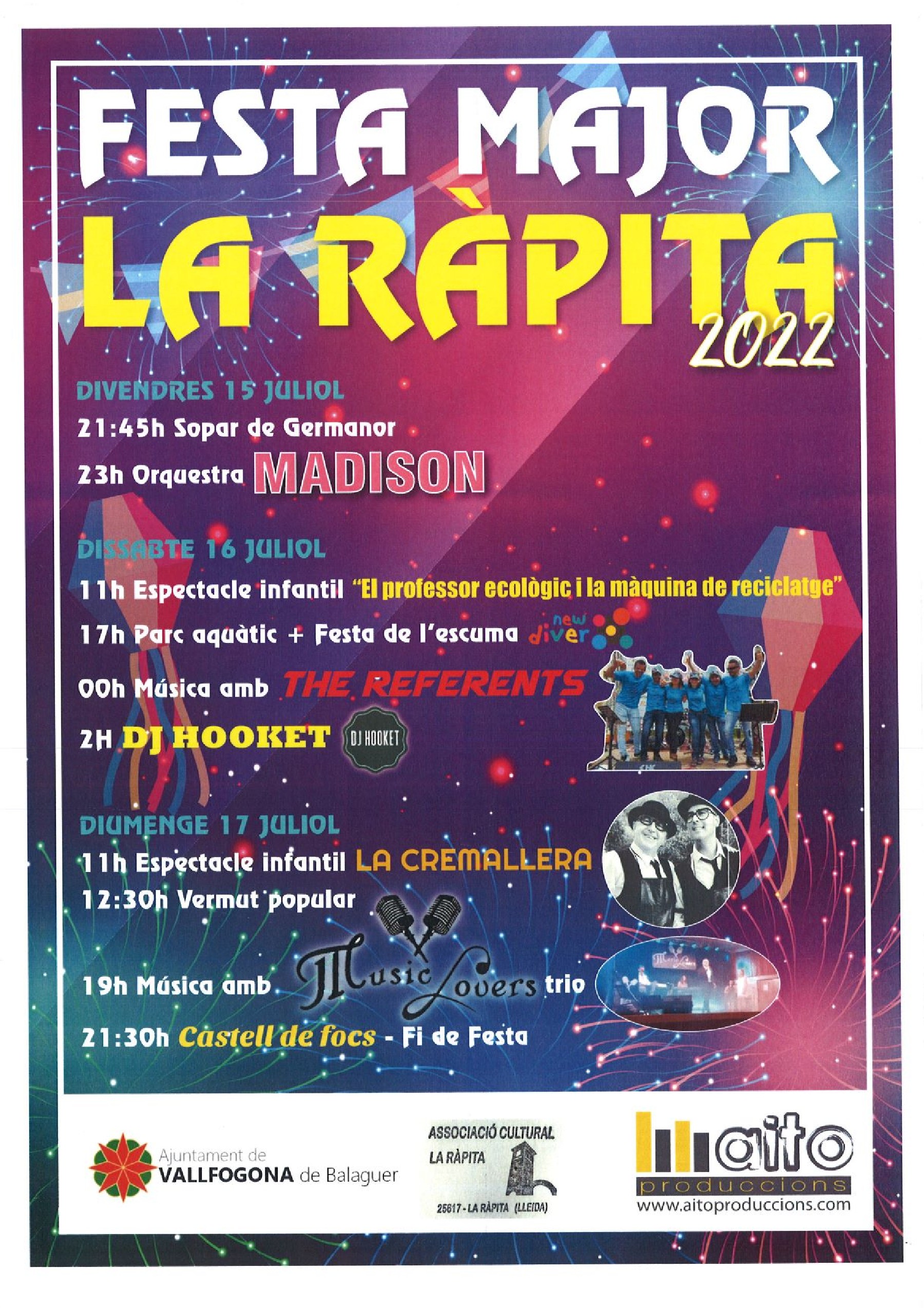 FESTA MAJOR
LA RÀPITA
2022

DIVENDRES 15 JULIOL
21:45h Sopar de Germanor
23h Orquestra MADISON

DISSABTE 16 JULIOL
11h Espectacle infantil "El professor ecològic i la màquina de reciclatge"
17h Parc aquàtic + Festa de l'escuma new diver
00h Música amb THE REFERENTS
2H DJ HOOKET DJ HOOKET

DIUMENGE 17 JULIOL
11h Espectacle infantil LA CREMALLERA
12:30h Vermut popular
19h Música amb Music Lovers trio
21:30h Castell de focs - Fi de Festa

Ajuntament de VALLFOGONA de Balaguer

ASSOCIACIÓ CULTURAL LA RÀPITA
25617 - LA RÀPITA (LLEIDA)

aito produccions
www.aitoproduccions.com